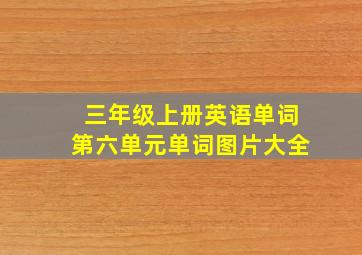 三年级上册英语单词
第六单元单词图片大全